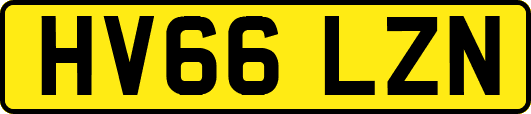 HV66 LZN